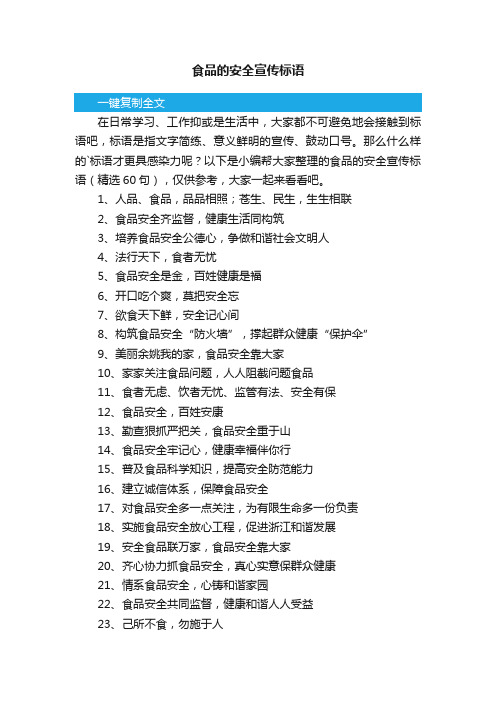 食品的安全宣传标语

一键复制全文

在日常学习、工作抑或是生活中，大家都不可避免地会接触到标语吧，标语是指文字简练、意义鲜明的宣传、鼓动口号。那么什么样的`标语才更具感染力呢？以下是小编帮大家整理的食品的安全宣传标语（精选 60 句），仅供参考，大家一起来看看吧。

1、人品、食品，品品相照；苍生、民生，生生相联
2、食品安全齐监督，健康生活同构筑
3、培养食品安全公德心，争做和谐社会文明人
4、法行天下，食者无忧
5、食品安全是金，百姓健康是福
6、开口吃个爽，莫把安全忘
7、欲食天下鲜，安全记心间
8、构筑食品安全“防火墙”，撑起群众健康“保护伞”
9、美丽余姚我的家，食品安全靠大家
10、家家关注食品问题，人人阻截问题食品
11、食者无虑、饮者无忧、监管有法、安全有保
12、食品安全，百姓安康
13、勤查狠抓严把关，食品安全重于山
14、食品安全牢记心，健康幸福伴你行
15、普及食品科学知识，提高安全防范能力
16、建立诚信体系，保障食品安全
17、对食品安全多一点关注，为有限生命多一份负责
18、实施食品安全放心工程，促进浙江和谐发展
19、安全食品联万家，食品安全靠大家
20、齐心协力抓食品安全，真心实意保群众健康
21、情系食品安全，心铸和谐家园
22、食品安全共同监督，健康和谐人人受益
23、己所不食，勿施于人